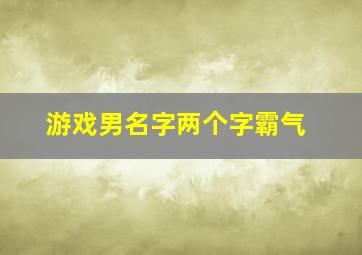 游戏男名字两个字霸气